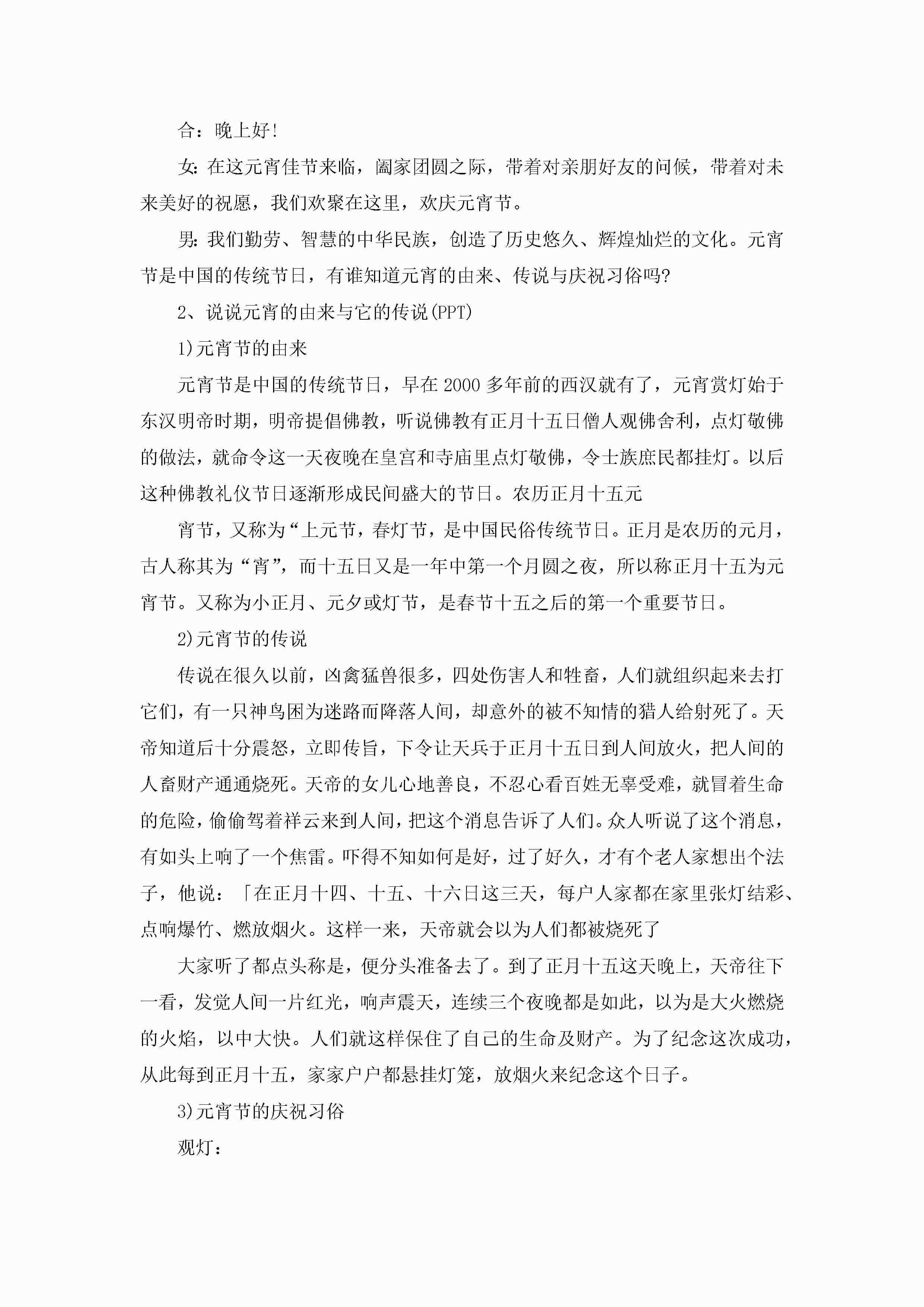 合：晚上好!

女: 在这元宵佳节来临，阖家团圆之际，带着对亲朋好友的问候，带着对未来美好的祝愿，我们欢聚在这里，欢庆元宵节。

男: 我们勤劳、智慧的中华民族，创造了历史悠久、辉煌灿烂的文化。元宵节是中国的传统节日，有谁知道元宵的由来、传说与庆祝习俗吗?

2、说说元宵的由来与它的传说(PPT)

1)元宵节的由来

元宵节是中国的传统节日，早在2000多年前的西汉就有了，元宵赏灯始于东汉明帝时期，明帝提倡佛教，听说佛教有正月十五日僧人观佛舍利，点灯敬佛的做法，就命令这一天夜晚在皇宫和寺庙里点灯敬佛，令士族庶民都挂灯。以后这种佛教礼仪节日逐渐形成民间盛大的节日。农历正月十五元

宵节，又称为“上元节，春灯节，是中国民俗传统节日。正月是农历的元月，古人称其为“宵”，而十五日又是一年中第一个月圆之夜，所以称正月十五为元宵节。又称为小正月、元夕或灯节，是春节十五之后的第一个重要节日。

2)元宵节的传说

传说在很久以前，凶禽猛兽很多，四处伤害人和牲畜，人们就组织起来去打它们，有一只神鸟困为迷路而降落人间，却意外的被不知情的猎人给射死了。天帝知道后十分震怒，立即传旨，下令让天兵于正月十五日到人间放火，把人间的人畜财产通通烧死。天帝的女儿心地善良，不忍心看百姓无辜受难，就冒着生命的危险，偷偷驾着祥云来到人间，把这个消息告诉了人们。众人听说了这个消息，有如头上响了一个焦雷。吓得不知如何是好，过了好久，才有个老人家想出个法子，他说：「在正月十四、十五、十六日这三天，每户人家都在家里张灯结彩、点响爆竹、燃放烟火。这样一来，天帝就会以为人们都被烧死了

大家听了都点头称是，便分头准备去了。到了正月十五这天晚上，天帝往下一看，发觉人间一片红光，响声震天，连续三个夜晚都是如此，以为是大火燃烧的火焰，以中大快。人们就这样保住了自己的生命及财产。为了纪念这次成功，从此每到正月十五，家家户户都悬挂灯笼，放烟火来纪念这个日子。

3)元宵节的庆祝习俗

观灯：